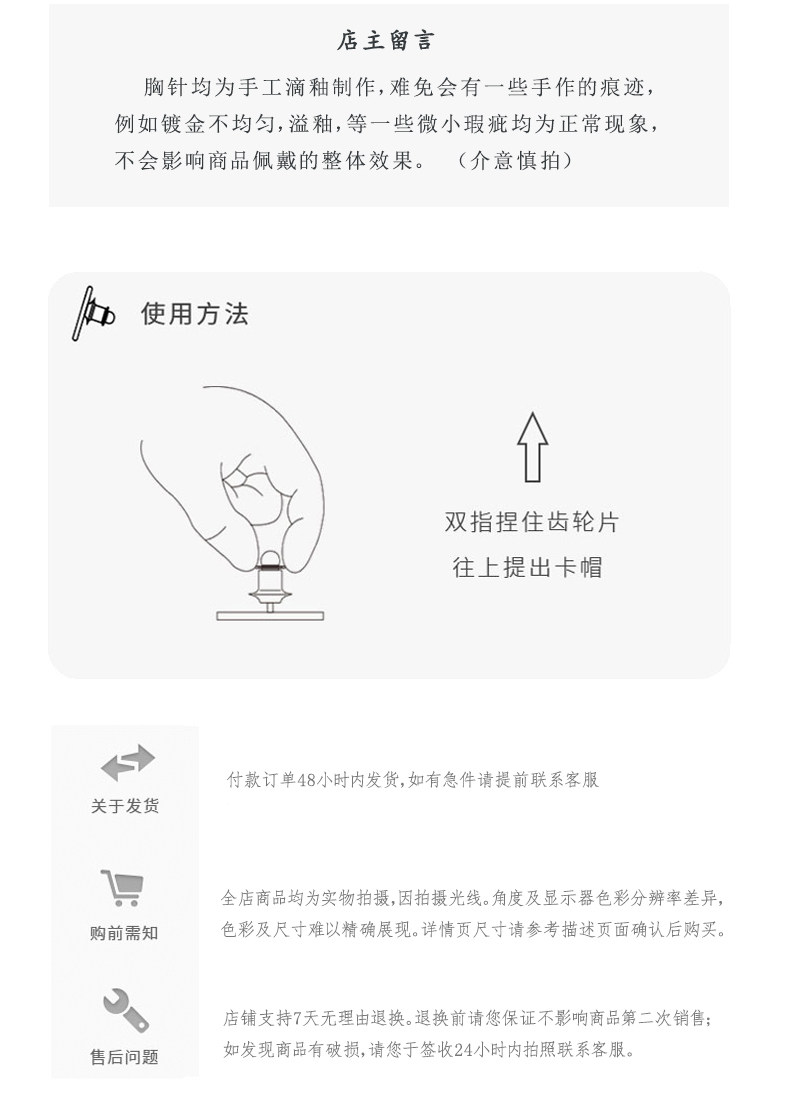 店主留言

胸针均为手工滴釉制作,难免会有一些手作的痕迹,例如镀金不均匀,溢釉,等一些微小瑕疵均为正常现象,不会影响商品佩戴的整体效果。 (介意慎拍)

使用方法

双指捏住齿轮片
往上提出卡帽

关于发货

付款订单48小时内发货,如有急件请提前联系客服

购前需知

全店商品均为实物拍摄,因拍摄光线。角度及显示器色彩分辨率差异,色彩及尺寸难以精确展现。详情页尺寸请参考描述页面确认后购买。

售后问题

店铺支持7天无理由退换。退换前请您保证不影响商品第二次销售;如发现商品有破损,请您于签收24小时内拍照联系客服。